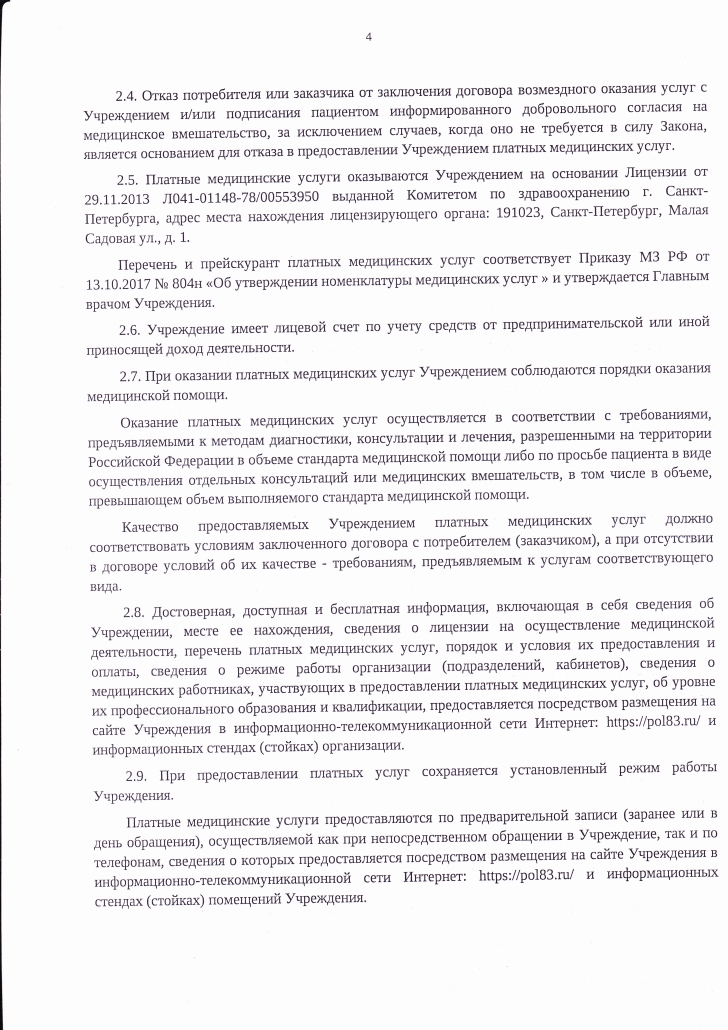 4

2.4. Отказ потребителя или заказчика от заключения договора возмездного оказания услуг с Учреждением и/или подписания пациентом информированного добровольного согласия на медицинское вмешательство, за исключением случаев, когда оно не требуется в силу Закона, является основанием для отказа в предоставлении Учреждением платных медицинских услуг.

2.5. Платные медицинские услуги оказываются Учреждением на основании Лицензии от 29.11.2013 Л041-01148-78/00553950 выданной Комитетом по здравоохранению г. Санкт-Петербурга, адрес места нахождения лицензирующего органа: 191023, Санкт-Петербург, Малая Садовая ул., д. 1.

Перечень и прейскурант платных медицинских услуг соответствует Приказу МЗ РФ от 13.10.2017 № 804н «Об утверждении номенклатуры медицинских услуг » и утверждается Главным врачом Учреждения.

2.6. Учреждение имеет лицевой счет по учету средств от предпринимательской или иной приносящей доход деятельности.

2.7. При оказании платных медицинских услуг Учреждением соблюдаются порядки оказания медицинской помощи.

Оказание платных медицинских услуг осуществляется в соответствии с требованиями, предъявляемыми к методам диагностики, консультации и лечения, разрешенными на территории Российской Федерации в объеме стандарта медицинской помощи либо по просьбе пациента в виде осуществления отдельных консультаций или медицинских вмешательств, в том числе в объеме, превышающем объем выполняемого стандарта медицинской помощи.

Качество предоставляемых Учреждением платных медицинских услуг должно соответствовать условиям заключенного договора с потребителем (заказчиком), а при отсутствии в договоре условий об их качестве - требованиям, предъявляемым к услугам соответствующего вида.

2.8. Достоверная, доступная и бесплатная информация, включающая в себя сведения об Учреждении, месте ее нахождения, сведения о лицензии на осуществление медицинской деятельности, перечень платных медицинских услуг, порядок и условия их предоставления и оплаты, сведения о режиме работы организации (подразделений, кабинетов), сведения о медицинских работниках, участвующих в предоставлении платных медицинских услуг, об уровне их профессионального образования и квалификации, предоставляется посредством размещения на сайте Учреждения в информационно-телекоммуникационной сети Интернет: https://pol83.ru/ и информационных стендах (стойках) организации.

2.9. При предоставлении платных услуг сохраняется установленный режим работы Учреждения.

Платные медицинские услуги предоставляются по предварительной записи (заранее или в день обращения), осуществляемой как при непосредственном обращении в Учреждение, так и по телефонам, сведения о которых предоставляется посредством размещения на сайте Учреждения в информационно-телекоммуникационной сети Интернет: https://pol83.ru/ и информационных стендах (стойках) помещений Учреждения.